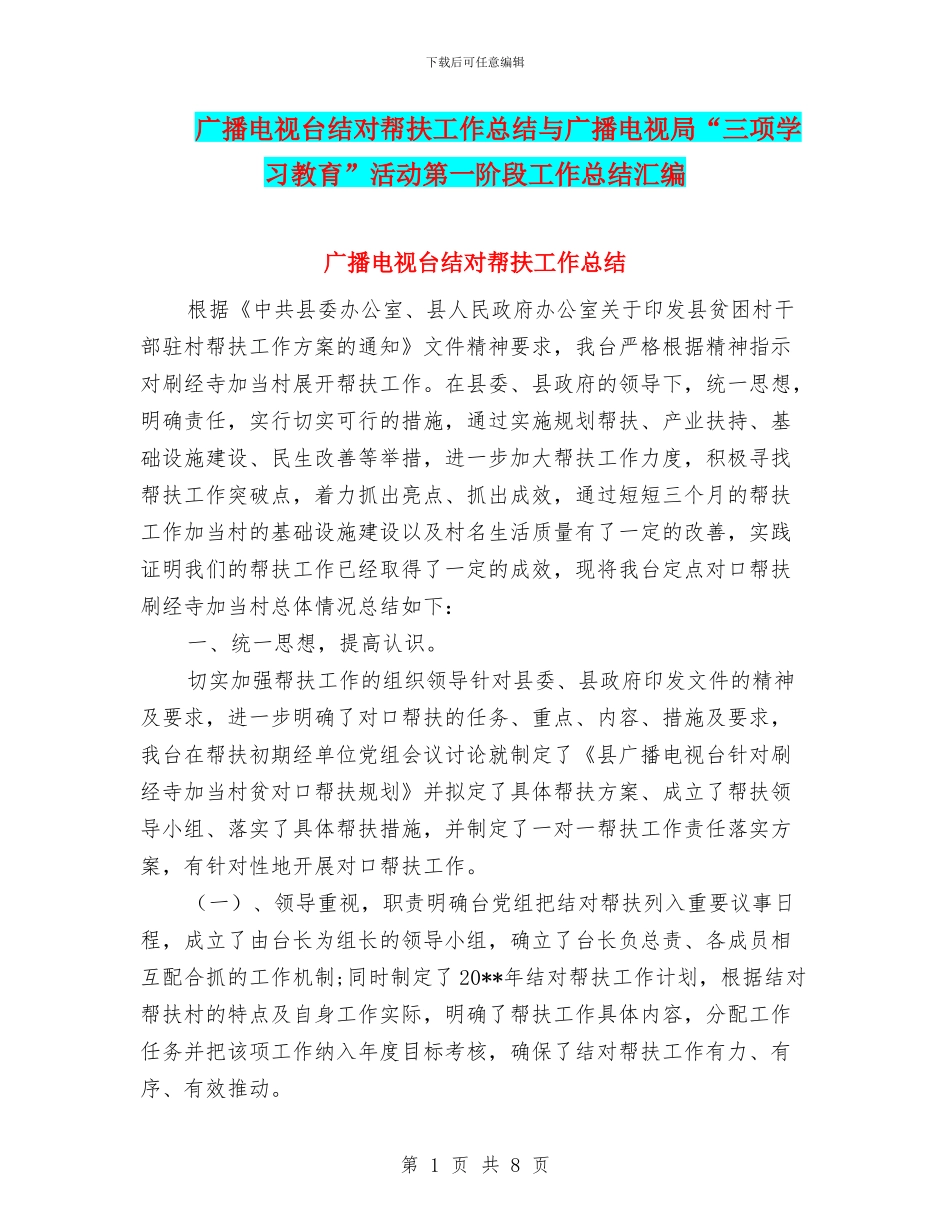 下载后可任意编辑

广播电视台结对帮扶工作总结与广播电视局“三项学习教育”活动第一阶段工作总结汇编

广播电视台结对帮扶工作总结

根据《中共县委办公室、县人民政府办公室关于印发县贫困村干部驻村帮扶工作方案的通知》文件精神要求，我台严格根据精神指示对刷经寺加当村展开帮扶工作。在县委、县政府的领导下，统一思想，明确责任，实行切实可行的措施，通过实施规划帮扶、产业扶持、基础设施建设、民生改善等举措，进一步加大帮扶工作力度，积极寻找帮扶工作突破点，着力抓出亮点、抓出成效，通过短短三个月的帮扶工作加当村的基础设施建设以及村名生活质量有了一定的改善，实践证明我们的帮扶工作已经取得了一定的成效，现将我台定点对口帮扶刷经寺加当村总体情况总结如下：

一、统一思想，提高认识。

切实加强帮扶工作的组织领导针对县委、县政府印发文件的精神及要求，进一步明确了对口帮扶的任务、重点、内容、措施及要求，我台在帮扶初期经单位党组会议讨论就制定了《县广播电视台针对刷经寺加当村贫对口帮扶规划》并拟定了具体帮扶方案、成立了帮扶领导小组、落实了具体帮扶措施，并制定了一对一帮扶工作责任落实方案，有针对性地开展对口帮扶工作。

（一）、领导重视，职责明确台党组把结对帮扶列入重要议事日程，成立了由台长为组长的领导小组，确立了台长负总责、各成员相互配合抓的工作机制;同时制定了20**年结对帮扶工作计划，根据结对帮扶村的特点及自身工作实际，明确了帮扶工作具体内容，分配工作任务并把该项工作纳入年度目标考核，确保了结对帮扶工作有力、有序、有效推动。

第 1 页 共 8 页